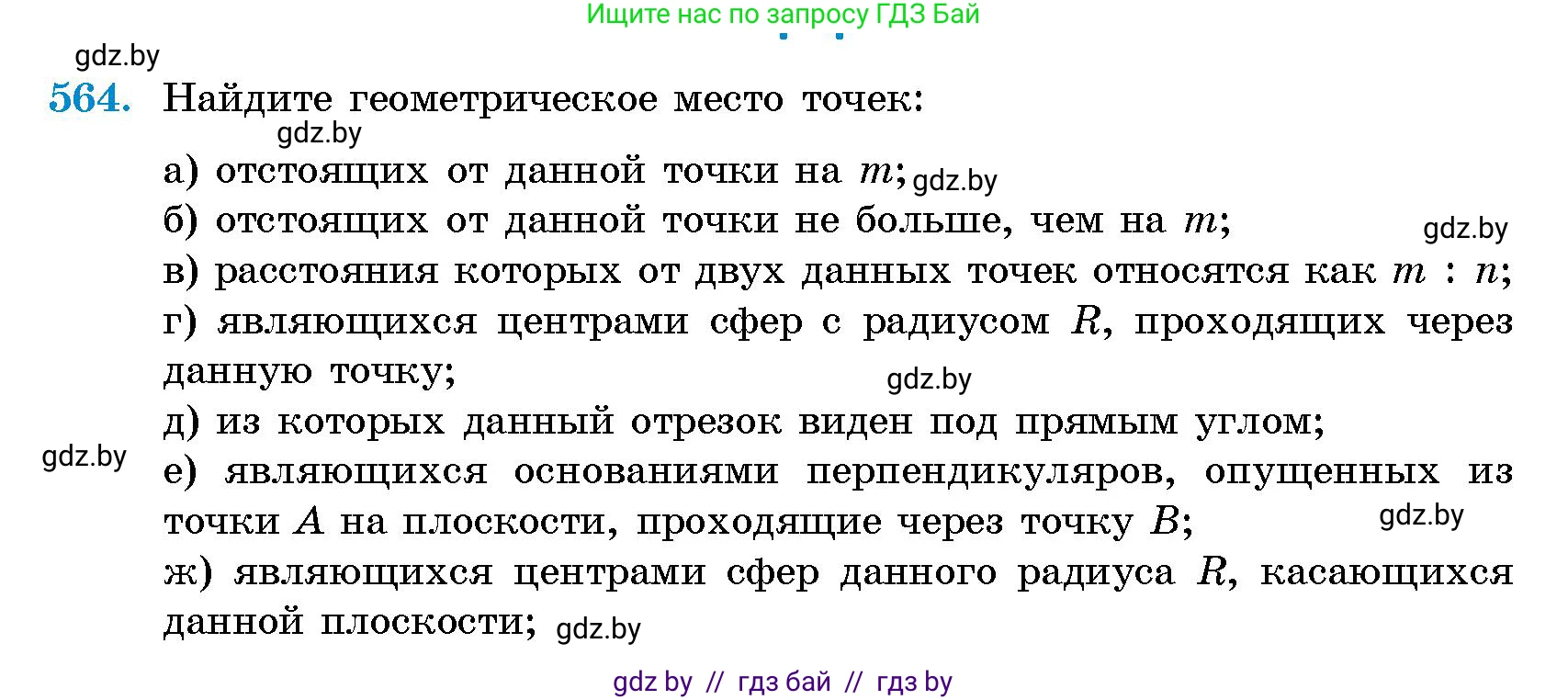 Ищите нас по запросу ГДЗ Бай

gdz.by

564. Найдите геометрическое место точек:

gdz.by

а) отстоящих от данной точки на $m$; gdz.by

б) отстоящих от данной точки не больше, чем на $m$; gdz.by

в) расстояния которых от двух данных точек относятся как $m : n$;

г) являющихся центрами сфер с радиусом $R$, проходящих через данную точку; gdz.by

д) из которых данный отрезок виден под прямым углом;

gdz.by

е) являющихся основаниями перпендикуляров, опущенных из точки $A$ на плоскости, проходящие через точку $B$; gdz.by

ж) являющихся центрами сфер данного радиуса $R$, касающихся данной плоскости; gdz.by

gdz by // гдз бай // гдз by